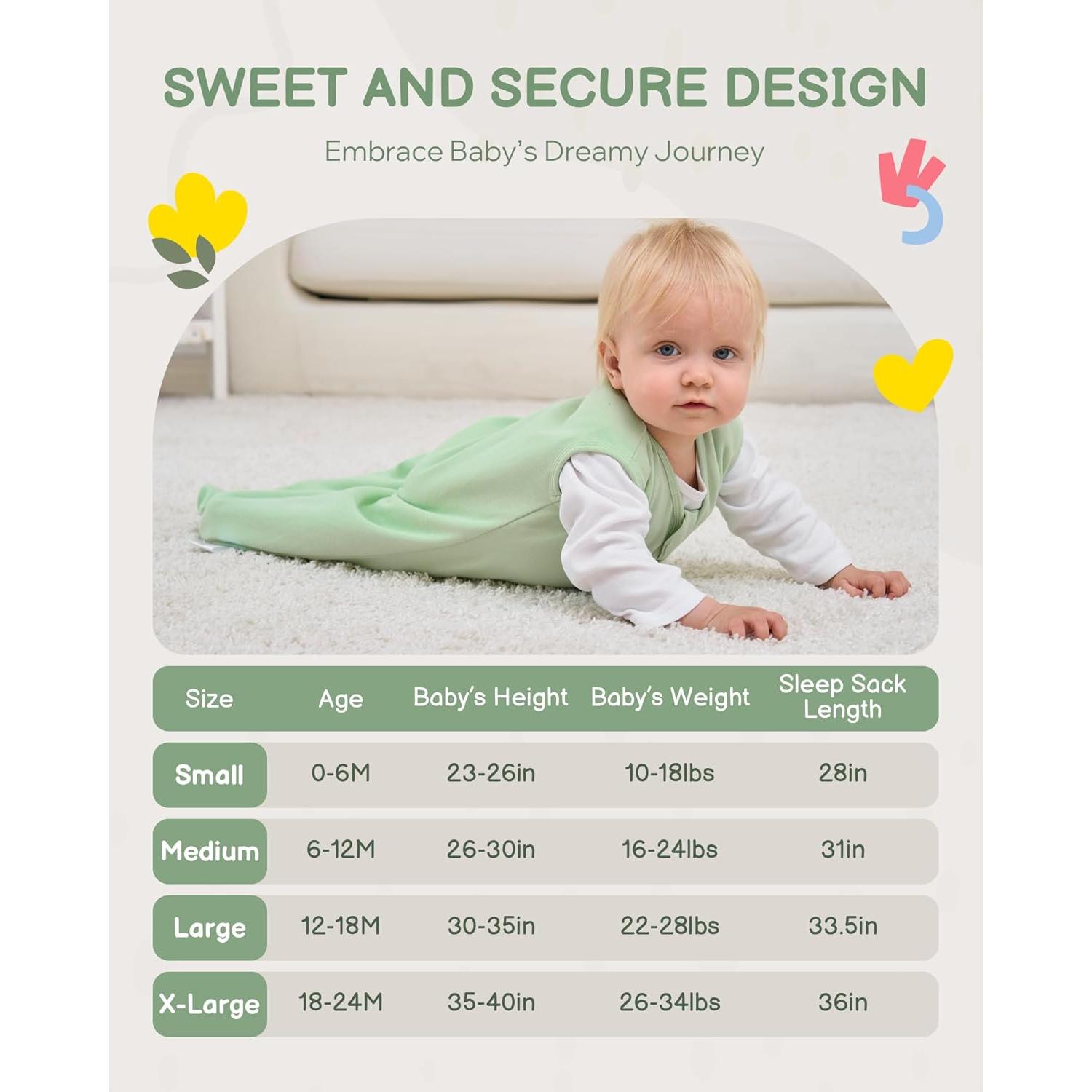 SWEET AND SECURE DESIGN

Embrace Baby's Dreamy Journey

| Size | Age | Baby's Height | Baby's Weight | Sleep Sack Length |
|---|---|---|---|---|
| Small | 0-6M | 23-26in | 10-18lbs | 28in |
| Medium | 6-12M | 26-30in | 16-24lbs | 31in |
| Large | 12-18M | 30-35in | 22-28lbs | 33.5in |
| X-Large | 18-24M | 35-40in | 26-34lbs | 36in |